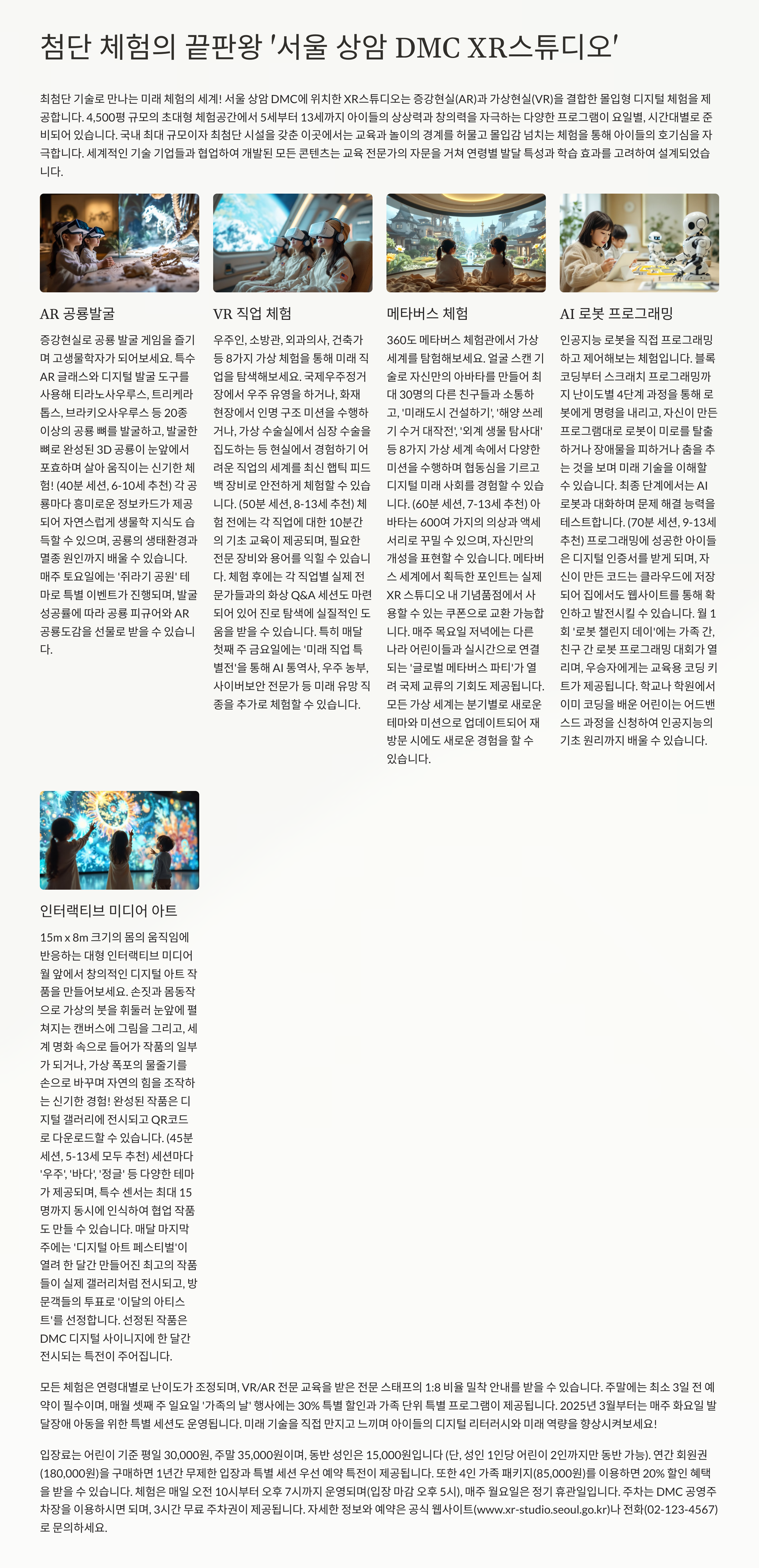 첨단 체험의 끝판왕 '서울 상암 DMC XR스튜디오'

최첨단 기술로 만나는 미래 체험의 세계! 서울 상암 DMC에 위치한 XR스튜디오는 증강현실(AR)과 가상현실(VR)을 결합한 몰입형 디지털 체험을 제공합니다. 4,500평 규모의 초대형 체험공간에서 5세부터 13세까지 아이들의 상상력과 창의력을 자극하는 다양한 프로그램이 요일별, 시간대별로 준비되어 있습니다. 국내 최대 규모이자 최첨단 시설을 갖춘 이곳에서는 교육과 놀이의 경계를 허물고 몰입감 넘치는 체험을 통해 아이들의 호기심을 자극합니다. 세계적인 기술 기업들과 협업하여 개발된 모든 콘텐츠는 교육 전문가의 자문을 거쳐 연령별 발달 특성과 학습 효과를 고려하여 설계되었습니다.

AR 공룡발굴

증강현실로 공룡 발굴 게임을 즐기며 고생물학자가 되어보세요. 특수 AR 글래스와 디지털 발굴 도구를 사용해 티라노사우루스, 트리케라톱스, 브라키오사우루스 등 20종 이상의 공룡 뼈를 발굴하고, 발굴한 뼈로 완성된 3D 공룡이 눈앞에서 포효하며 살아 움직이는 신기한 체험! (40분 세션, 6-10세 추천) 각 공룡마다 흥미로운 정보카드가 제공되어 자연스럽게 생물학 지식도 습득할 수 있으며, 공룡의 생태환경과 멸종 원인까지 배울 수 있습니다. 매주 토요일에는 '쥐라기 공원' 테마로 특별 이벤트가 진행되며, 발굴 성공률에 따라 공룡 피규어와 AR 공룡도감을 선물로 받을 수 있습니다.

VR 직업 체험

우주인, 소방관, 외과의사, 건축가 등 8가지 가상 체험을 통해 미래 직업을 탐색해보세요. 국제우주정거장에서 우주 유영을 하거나, 화재 현장에서 인명 구조 미션을 수행하거나, 가상 수술실에서 심장 수술을 집도하는 등 현실에서 경험하기 어려운 직업의 세계를 최신 햅틱 피드백 장비로 안전하게 체험할 수 있습니다. (50분 세션, 8-13세 추천) 체험 전에는 각 직업에 대한 10분간의 기초 교육이 제공되며, 필요한 전문 장비와 용어를 익힐 수 있습니다. 체험 후에는 각 직업별 실제 전문가들과의 화상 Q&A 세션도 마련되어 있어 진로 탐색에 실질적인 도움을 받을 수 있습니다. 특히 매달 첫째 주 금요일에는 '미래 직업 특별전'을 통해 AI 통역사, 우주 농부, 사이버보안 전문가 등 미래 유망 직종을 추가로 체험할 수 있습니다.

메타버스 체험

360도 메타버스 체험관에서 가상 세계를 탐험해보세요. 얼굴 스캔 기술로 자신만의 아바타를 만들어 최대 30명의 다른 친구들과 소통하고, '미래도시 건설하기', '해양 쓰레기 수거 대작전', '외계 생물 탐사대' 등 8가지 가상 세계 속에서 다양한 미션을 수행하며 협동심을 기르고 디지털 미래 사회를 경험할 수 있습니다. (60분 세션, 7-13세 추천) 아바타는 600여 가지의 의상과 액세서리로 꾸밀 수 있으며, 자신만의 개성을 표현할 수 있습니다. 메타버스 세계에서 획득한 포인트는 실제 XR 스튜디오 내 기념품점에서 사용할 수 있는 쿠폰으로 교환 가능합니다. 매주 목요일 저녁에는 다른 나라 어린이들과 실시간으로 연결되는 '글로벌 메타버스 파티'가 열려 국제 교류의 기회도 제공됩니다. 모든 가상 세계는 분기별로 새로운 테마와 미션으로 업데이트되어 재방문 시에도 새로운 경험을 할 수 있습니다.

AI 로봇 프로그래밍

인공지능 로봇을 직접 프로그래밍하고 제어해보는 체험입니다. 블록 코딩부터 스크래치 프로그래밍까지 난이도별 4단계 과정을 통해 로봇에게 명령을 내리고, 자신이 만든 프로그램대로 로봇이 미로를 탈출하거나 장애물을 피하거나 춤을 추는 것을 보며 미래 기술을 이해할 수 있습니다. 최종 단계에서는 AI 로봇과 대화하며 문제 해결 능력을 테스트합니다. (70분 세션, 9-13세 추천) 프로그래밍에 성공한 아이들은 디지털 인증서를 받게 되며, 자신이 만든 코드는 클라우드에 저장되어 집에서도 웹사이트를 통해 확인하고 발전시킬 수 있습니다. 월 1회 '로봇 챌린지 데이'에는 가족 간, 친구 간 로봇 프로그래밍 대회가 열리며, 우승자에게는 교육용 코딩 키트가 제공됩니다. 학교나 학원에서 이미 코딩을 배운 어린이는 어드밴스드 과정을 신청하여 인공지능의 기초 원리까지 배울 수 있습니다.

인터랙티브 미디어 아트

15m x 8m 크기의 몸의 움직임에 반응하는 대형 인터랙티브 미디어 월 앞에서 창의적인 디지털 아트 작품을 만들어보세요. 손짓과 몸동작으로 가상의 붓을 휘둘러 눈앞에 펼쳐지는 캔버스에 그림을 그리고, 세계 명화 속으로 들어가 작품의 일부가 되거나, 가상 폭포의 물줄기를 손으로 바꾸며 자연의 힘을 조작하는 신기한 경험! 완성된 작품은 디지털 갤러리에 전시되고 QR코드로 다운로드할 수 있습니다. (45분 세션, 5-13세 모두 추천) 세션마다 '우주', '바다', '정글' 등 다양한 테마가 제공되며, 특수 센서는 최대 15명까지 동시에 인식하여 협업 작품도 만들 수 있습니다. 매달 마지막 주에는 '디지털 아트 페스티벌'이 열려 한 달간 만들어진 최고의 작품들이 실제 갤러리처럼 전시되고, 방문객들의 투표로 '이달의 아티스트'를 선정합니다. 선정된 작품은 DMC 디지털 사이니지에 한 달간 전시되는 특전이 주어집니다.

모든 체험은 연령대별로 난이도가 조정되며, VR/AR 전문 교육을 받은 전문 스태프의 1:8 비율 밀착 안내를 받을 수 있습니다. 주말에는 최소 3일 전 예약이 필수이며, 매월 셋째 주 일요일 '가족의 날' 행사에는 30% 특별 할인과 가족 단위 특별 프로그램이 제공됩니다. 2025년 3월부터는 매주 화요일 발달장애 아동을 위한 특별 세션도 운영됩니다. 미래 기술을 직접 만지고 느끼며 아이들의 디지털 리터러시와 미래 역량을 향상시켜보세요!

입장료는 어린이 기준 평일 30,000원, 주말 35,000원이며, 동반 성인은 15,000원입니다 (단, 성인 1인당 어린이 2인까지만 동반 가능). 연간 회원권(180,000원)을 구매하면 1년간 무제한 입장과 특별 세션 우선 예약 특전이 제공됩니다. 또한 4인 가족 패키지(85,000원)를 이용하면 20% 할인 혜택을 받을 수 있습니다. 체험은 매일 오전 10시부터 오후 7시까지 운영되며(입장 마감 오후 5시), 매주 월요일은 정기 휴관일입니다. 주차는 DMC 공영주차장을 이용하시면 되며, 3시간 무료 주차권이 제공됩니다. 자세한 정보와 예약은 공식 웹사이트(www.xr-studio.seoul.go.kr)나 전화(02-123-4567)로 문의하세요.